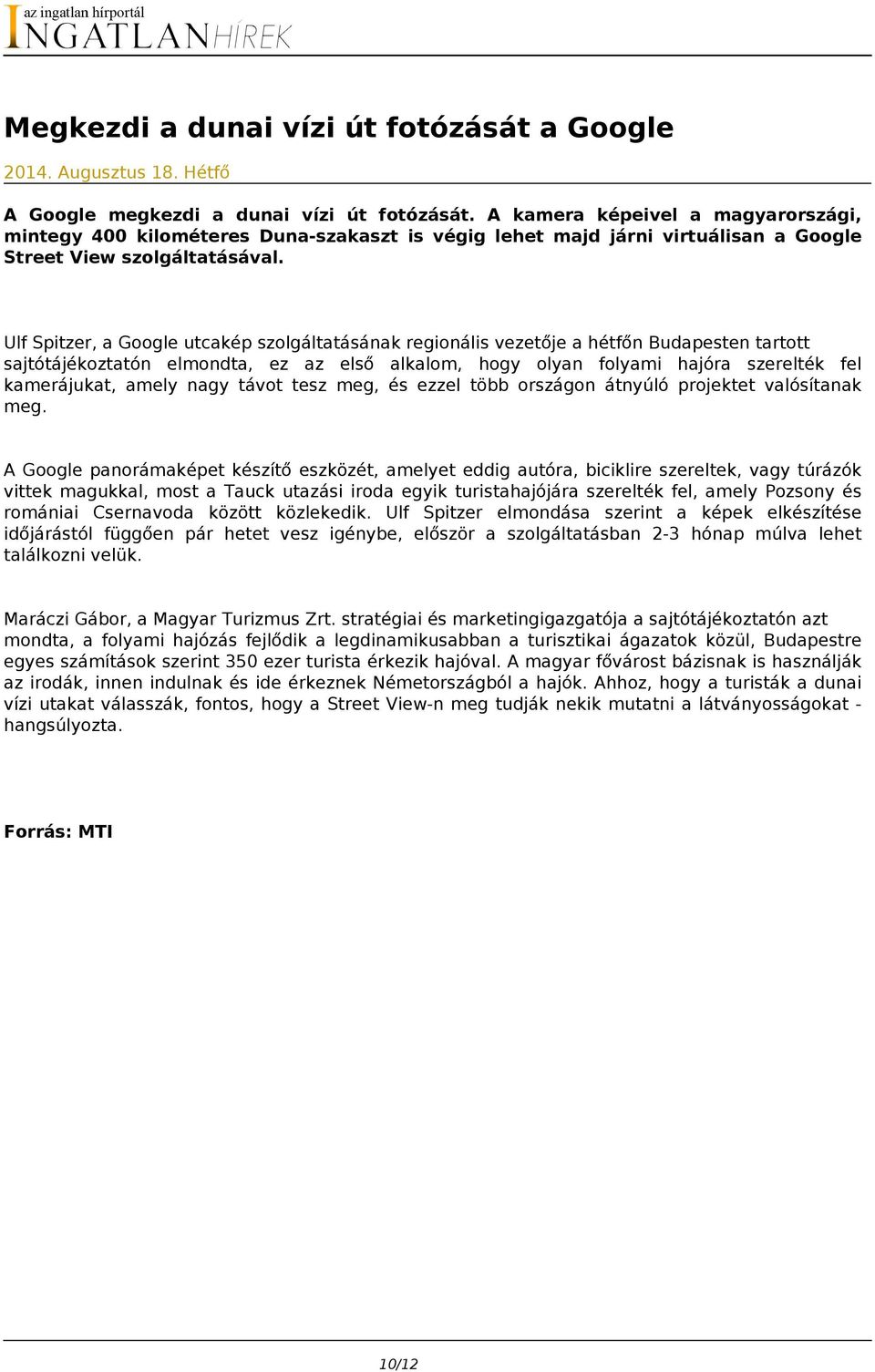 az ingatlan hírportál
INGATLANHÍREK

Megkezdi a dunai vízi út fotózását a Google

2014. Augusztus 18. Hétfő

A Google megkezdi a dunai vízi út fotózását. A kamera képeivel a magyarországi, mintegy 400 kilométeres Duna-szakaszt is végig lehet majd járni virtuálisan a Google Street View szolgáltatásával.

Ulf Spitzer, a Google utcakép szolgáltatásának regionális vezetője a hétfőn Budapesten tartott sajtótájékoztatón elmondta, ez az első alkalom, hogy olyan folyami hajóra szerelték fel kamerájukat, amely nagy távot tesz meg, és ezzel több országon átnyúló projektet valósítanak meg.

A Google panorámaképet készítő eszközét, amelyet eddig autóra, biciklire szereltek, vagy túrázók vittek magukkal, most a Tauck utazási iroda egyik turistahajójára szerelték fel, amely Pozsony és romániai Csernavoda között közlekedik. Ulf Spitzer elmondása szerint a képek elkészítése időjárástól függően pár hetet vesz igénybe, először a szolgáltatásban 2-3 hónap múlva lehet találkozni velük.

Maráczi Gábor, a Magyar Turizmus Zrt. stratégiai és marketingigazgatója a sajtótájékoztatón azt mondta, a folyami hajózás fejlődik a legdinamikusabban a turisztikai ágazatok közül, Budapestre egyes számítások szerint 350 ezer turista érkezik hajóval. A magyar fővárost bázisnak is használják az irodák, innen indulnak és ide érkeznek Németországból a hajók. Ahhoz, hogy a turisták a dunai vízi utakat válasszák, fontos, hogy a Street View-n meg tudják nekik mutatni a látványosságokat - hangsúlyozta.

Forrás: MTI

10/12